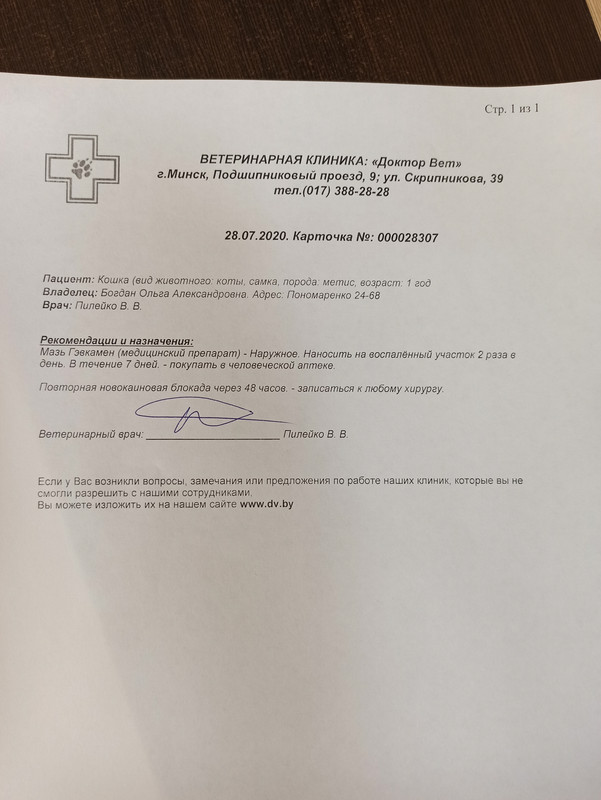 Стр. 1 из 1

ВЕТЕРИНАРНАЯ КЛИНИКА: «Доктор Вет»
г.Минск, Подшипниковый проезд, 9; ул. Скрипникова, 39
тел.(017) 388-28-28

28.07.2020. Карточка №: 000028307

Пациент: Кошка (вид животного: коты, самка, порода: метис, возраст: 1 год
Владелец: Богдан Ольга Александровна. Адрес: Пономаренко 24-68
Врач: Пилейко В. В.

Рекомендации и назначения:
Мазь Гэвкамен (медицинский препарат) - Наружное. Наносить на воспалённый участок 2 раза в день. В течение 7 дней. - покупать в человеческой аптеке.

Повторная новокаиновая блокада через 48 часов. - записаться к любому хирургу.

Ветеринарный врач: ____ Пилейко В. В.

Если у Вас возникли вопросы, замечания или предложения по работе наших клиник, которые вы не смогли разрешить с нашими сотрудниками.
Вы можете изложить их на нашем сайте www.dv.by